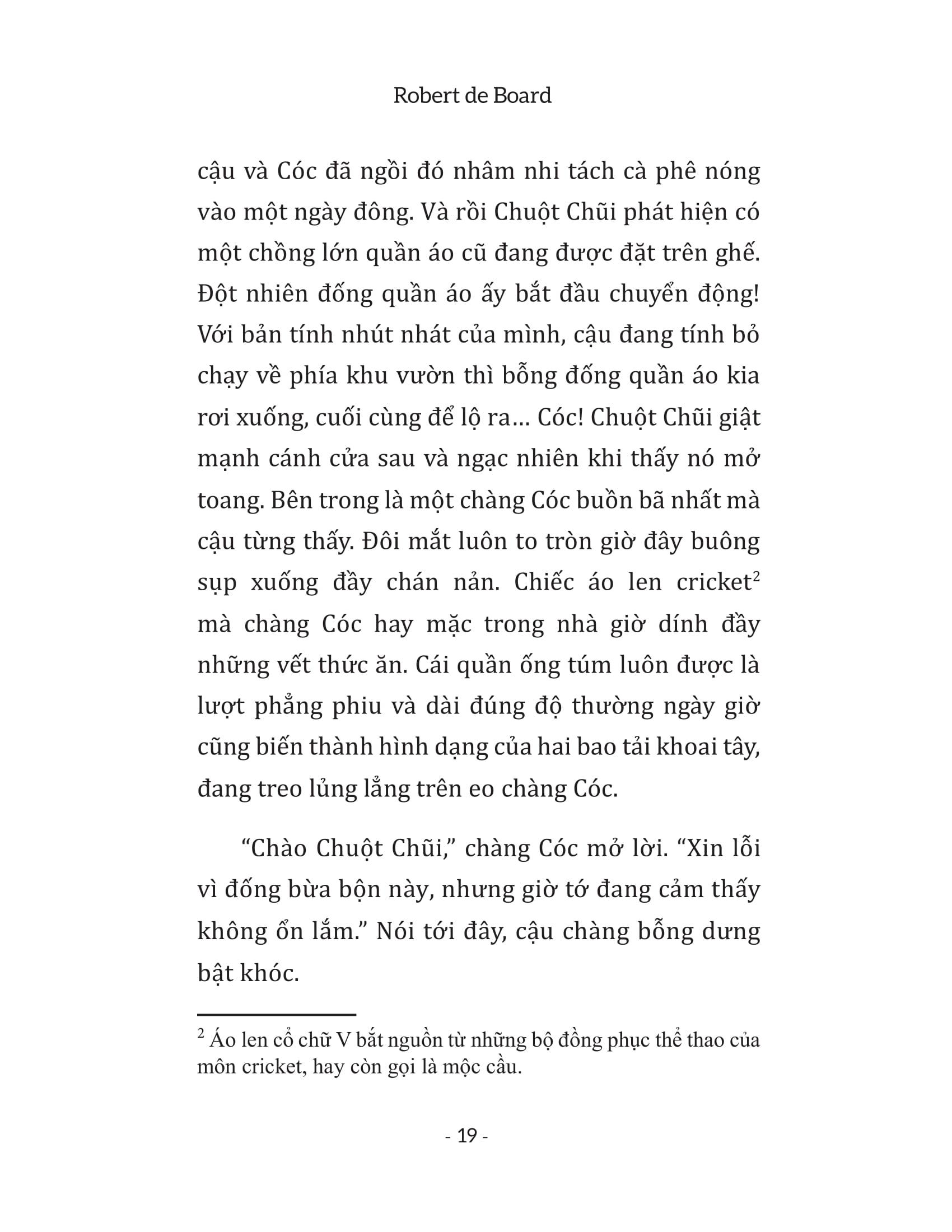 Robert de Board

cậu và Cóc đã ngồi đó nhâm nhi tách cà phê nóng vào một ngày đông. Và rồi Chuột Chũi phát hiện có một chồng lớn quần áo cũ đang được đặt trên ghế. Đột nhiên đống quần áo ấy bắt đầu chuyển động! Với bản tính nhút nhát của mình, cậu đang tính bỏ chạy về phía khu vườn thì bỗng đống quần áo kia rơi xuống, cuối cùng để lộ ra… Cóc! Chuột Chũi giật mạnh cánh cửa sau và ngạc nhiên khi thấy nó mở toang. Bên trong là một chàng Cóc buồn bã nhất mà cậu từng thấy. Đôi mắt luôn to tròn giờ đây buông sụp xuống đầy chán nản. Chiếc áo len cricket$^2$ mà chàng Cóc hay mặc trong nhà giờ dính đầy những vết thức ăn. Cái quần ống túm luôn được là lượt phẳng phiu và dài đúng độ thường ngày giờ cũng biến thành hình dạng của hai bao tải khoai tây, đang treo lủng lẳng trên eo chàng Cóc.

“Chào Chuột Chũi,” chàng Cóc mở lời. “Xin lỗi vì đống bừa bộn này, nhưng giờ tớ đang cảm thấy không ổn lắm.” Nói tới đây, cậu chàng bỗng dưng bật khóc.

$^2$ Áo len cổ chữ V bắt nguồn từ những bộ đồng phục thể thao của môn cricket, hay còn gọi là mộc cầu.

- 19 -